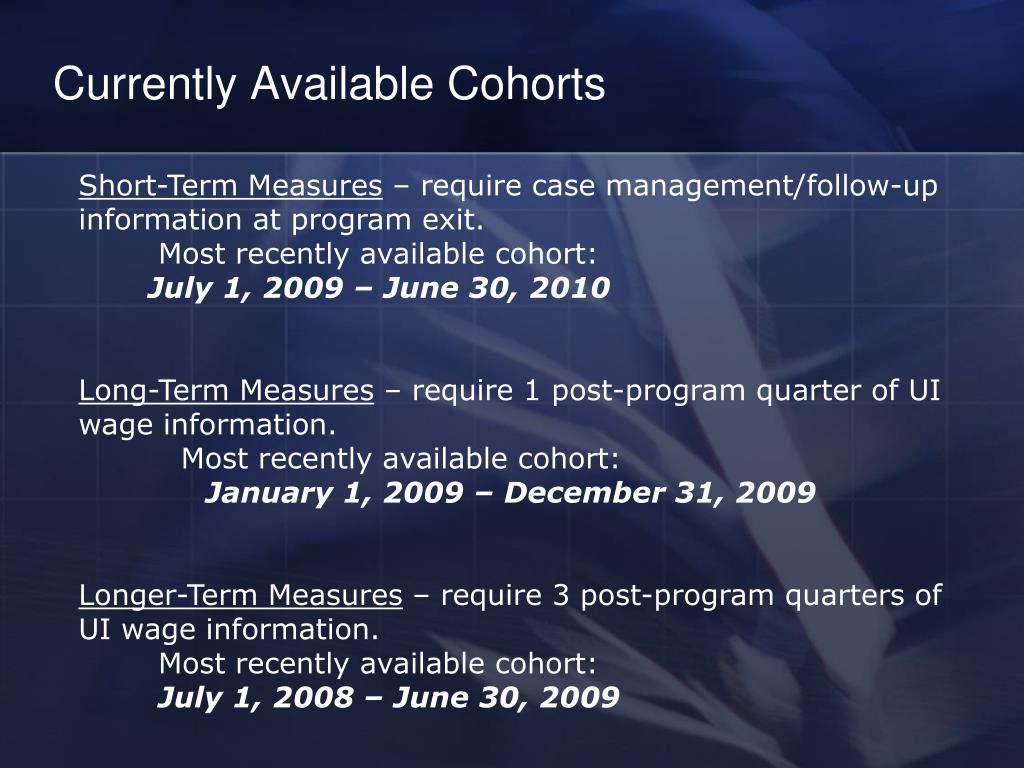 Currently Available Cohorts

Short-Term Measures – require case management/follow-up information at program exit.
Most recently available cohort:
July 1, 2009 – June 30, 2010

Long-Term Measures – require 1 post-program quarter of UI wage information.
Most recently available cohort:
January 1, 2009 – December 31, 2009

Longer-Term Measures – require 3 post-program quarters of UI wage information.
Most recently available cohort:
July 1, 2008 – June 30, 2009